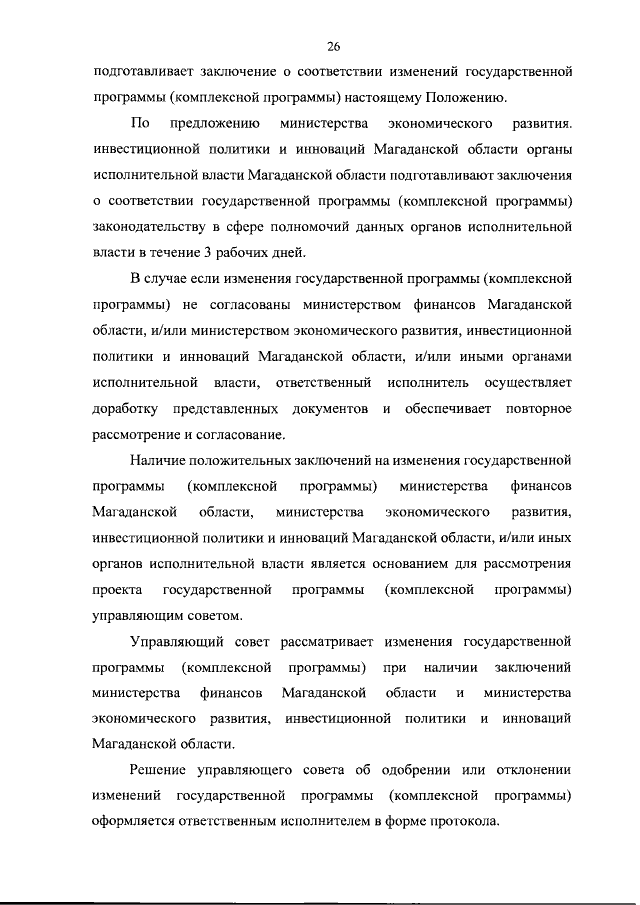 26

подготавливает заключение о соответствии изменений государственной программы (комплексной программы) настоящему Положению.

По предложению министерства экономического развития. инвестиционной политики и инноваций Магаданской области органы исполнительной власти Магаданской области подготавливают заключения о соответствии государственной программы (комплексной программы) законодательству в сфере полномочий данных органов исполнительной власти в течение 3 рабочих дней.

В случае если изменения государственной программы (комплексной программы) не согласованы министерством финансов Магаданской области, и/или министерством экономического развития, инвестиционной политики и инноваций Магаданской области, и/или иными органами исполнительной власти, ответственный исполнитель осуществляет доработку представленных документов и обеспечивает повторное рассмотрение и согласование.

Наличие положительных заключений на изменения государственной программы (комплексной программы) министерства финансов Магаданской области, министерства экономического развития, инвестиционной политики и инноваций Магаданской области, и/или иных органов исполнительной власти является основанием для рассмотрения проекта государственной программы (комплексной программы) управляющим советом.

Управляющий совет рассматривает изменения государственной программы (комплексной программы) при наличии заключений министерства финансов Магаданской области и министерства экономического развития, инвестиционной политики и инноваций Магаданской области.

Решение управляющего совета об одобрении или отклонении изменений государственной программы (комплексной программы) оформляется ответственным исполнителем в форме протокола.